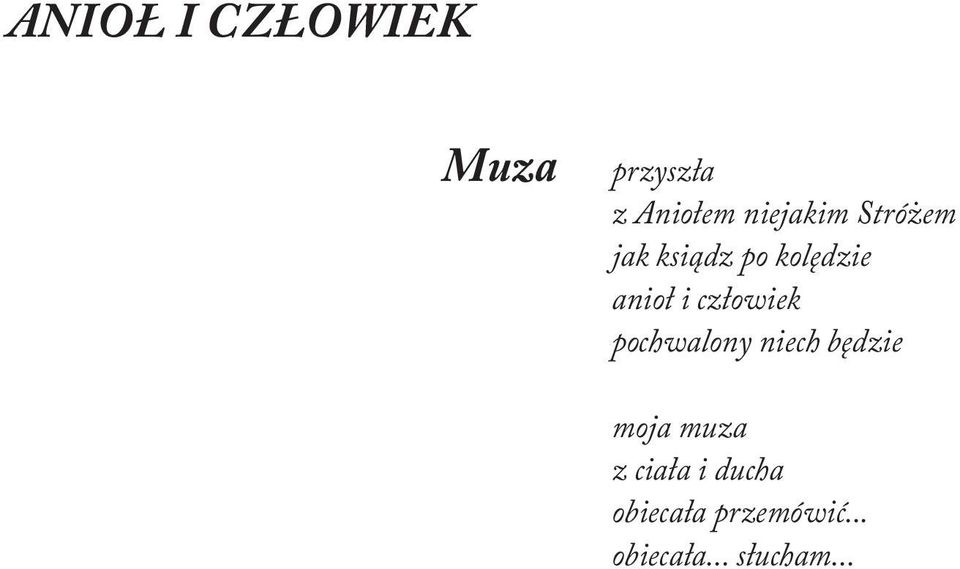 ANIOŁ I CZŁOWIEK

Muza

przyszła
z Aniołem niejakim Stróżem
jak ksiądz po kolędzie
anioł i człowiek
pochwalony niech będzie

moja muza
z ciała i ducha
obiecała przemówić...
obiecała... słucham...